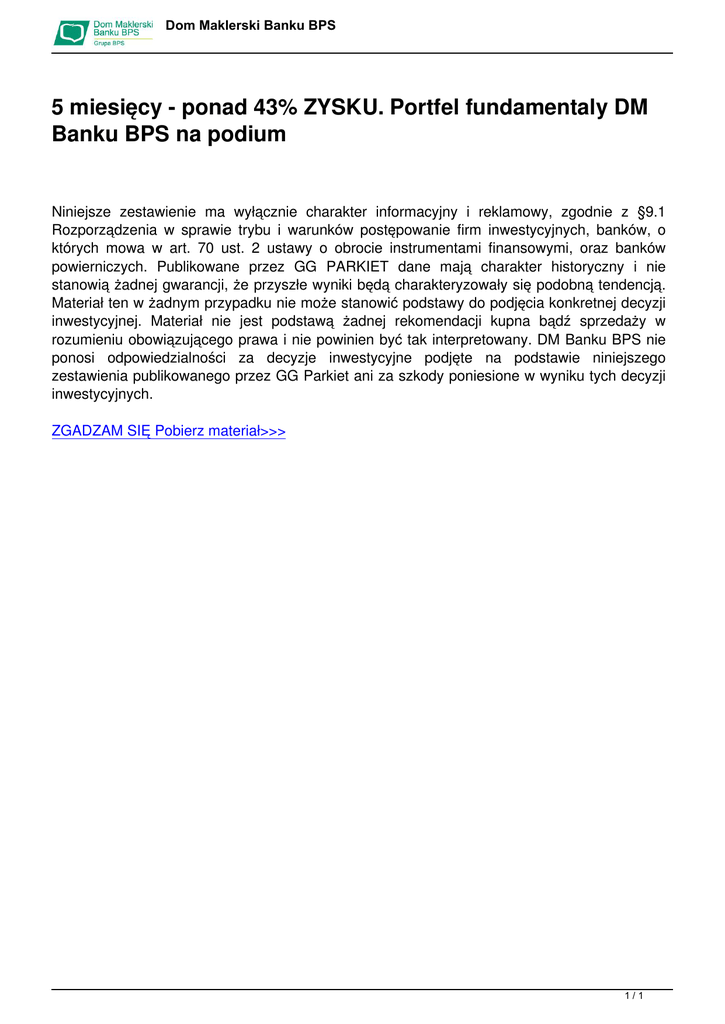 Dom Maklerski Banku BPS Grupa BPS

Dom Maklerski Banku BPS

5 miesięcy - ponad 43% ZYSKU. Portfel fundamentaly DM Banku BPS na podium

Niniejsze zestawienie ma wyłącznie charakter informacyjny i reklamowy, zgodnie z §9.1 Rozporządzenia w sprawie trybu i warunków postępowanie firm inwestycyjnych, banków, o których mowa w art. 70 ust. 2 ustawy o obrocie instrumentami finansowymi, oraz banków powierniczych. Publikowane przez GG PARKIET dane mają charakter historyczny i nie stanowią żadnej gwarancji, że przyszłe wyniki będą charakteryzowały się podobną tendencją. Materiał ten w żadnym przypadku nie może stanowić podstawy do podjęcia konkretnej decyzji inwestycyjnej. Materiał nie jest podstawą żadnej rekomendacji kupna bądź sprzedaży w rozumieniu obowiązującego prawa i nie powinien być tak interpretowany. DM Banku BPS nie ponosi odpowiedzialności za decyzje inwestycyjne podjęte na podstawie niniejszego zestawienia publikowanego przez GG Parkiet ani za szkody poniesione w wyniku tych decyzji inwestycyjnych.

ZGADZAM SIĘ Pobierz materiał>>>

1 / 1